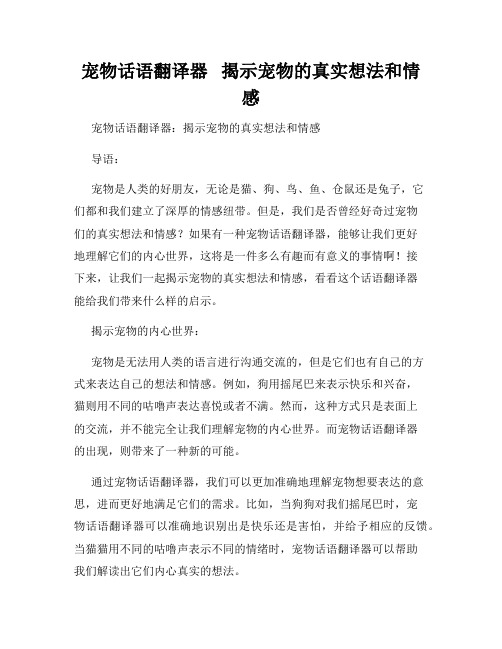 宠物话语翻译器 揭示宠物的真实想法和情感

宠物话语翻译器：揭示宠物的真实想法和情感

导语：

宠物是人类的好朋友，无论是猫、狗、鸟、鱼、仓鼠还是兔子，它们都和我们建立了深厚的情感纽带。但是，我们是否曾经好奇过宠物们的真实想法和情感？如果有一种宠物话语翻译器，能够让我们更好地理解它们的内心世界，这将是一件多么有趣而有意义的事情啊！接下来，让我们一起揭示宠物的真实想法和情感，看看这个话语翻译器能给我们带来什么样的启示。

揭示宠物的内心世界：

宠物是无法用人类的语言进行沟通交流的，但是它们也有自己的方式来表达自己的想法和情感。例如，狗用摇尾巴来表示快乐和兴奋，猫则用不同的咕噜声表达喜悦或者不满。然而，这种方式只是表面上的交流，并不能完全让我们理解宠物的内心世界。而宠物话语翻译器的出现，则带来了一种新的可能。

通过宠物话语翻译器，我们可以更加准确地理解宠物想要表达的意思，进而更好地满足它们的需求。比如，当狗狗对我们摇尾巴时，宠物话语翻译器可以准确地识别出是快乐还是害怕，并给予相应的反馈。当猫猫用不同的咕噜声表示不同的情绪时，宠物话语翻译器可以帮助我们解读出它们内心真实的想法。